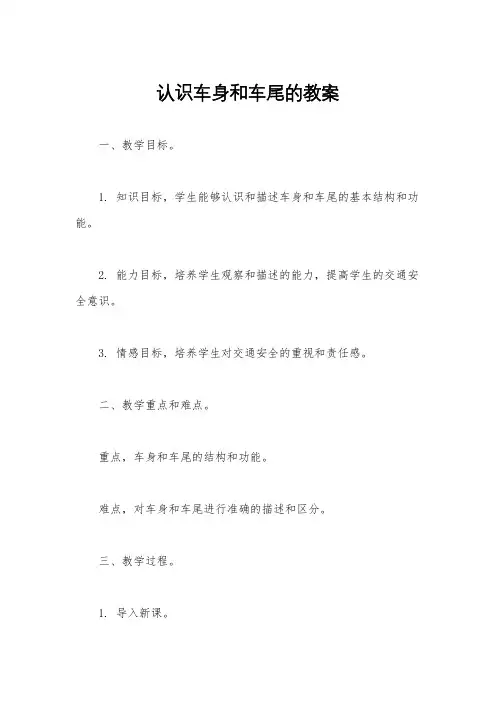 认识车身和车尾的教案

一、教学目标。

1. 知识目标，学生能够认识和描述车身和车尾的基本结构和功能。

2. 能力目标，培养学生观察和描述的能力，提高学生的交通安全意识。

3. 情感目标，培养学生对交通安全的重视和责任感。

二、教学重点和难点。

重点，车身和车尾的结构和功能。

难点，对车身和车尾进行准确的描述和区分。

三、教学过程。

1. 导入新课。